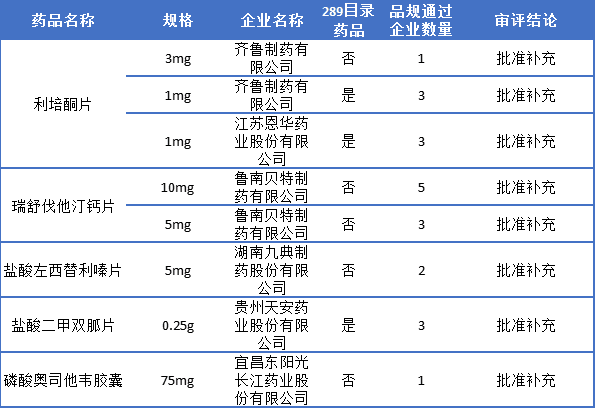 | 药品名称 | 规格 | 企业名称 | 289目录药品 | 品规通过企业数量 | 审评结论 |
|---|---|---|---|---|---|
| 利培酮片 | 3mg | 齐鲁制药有限公司 | 否 | 1 | 批准补充 |
|  | 1mg | 齐鲁制药有限公司 | 是 | 3 | 批准补充 |
|  | 1mg | 江苏恩华药业股份有限公司 | 是 | 3 | 批准补充 |
| 瑞舒伐他汀钙片 | 10mg | 鲁南贝特制药有限公司 | 否 | 5 | 批准补充 |
|  | 5mg | 鲁南贝特制药有限公司 | 否 | 3 | 批准补充 |
| 盐酸左西替利嗪片 | 5mg | 湖南九典制药股份有限公司 | 否 | 2 | 批准补充 |
| 盐酸二甲双胍片 | 0.25g | 贵州天安药业股份有限公司 | 是 | 3 | 批准补充 |
| 磷酸奥司他韦胶囊 | 75mg | 宜昌东阳光长江药业股份有限公司 | 否 | 1 | 批准补充 |